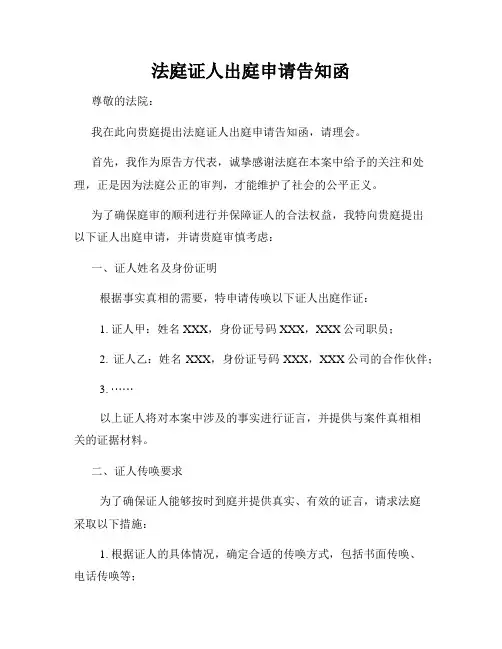 法庭证人出庭申请告知函

尊敬的法院：

我在此向贵庭提出法庭证人出庭申请告知函，请理会。

首先，我作为原告方代表，诚挚感谢法庭在本案中给予的关注和处理，正是因为法庭公正的审判，才能维护了社会的公平正义。

为了确保庭审的顺利进行并保障证人的合法权益，我特向贵庭提出以下证人出庭申请，并请贵庭审慎考虑：

一、证人姓名及身份证明

根据事实真相的需要，特申请传唤以下证人出庭作证：

1. 证人甲：姓名 XXX，身份证号码 XXX，XXX 公司职员；

2. 证人乙：姓名 XXX，身份证号码 XXX，XXX 公司的合作伙伴；

3. ……

以上证人将对本案中涉及的事实进行证言，并提供与案件真相相关的证据材料。

二、证人传唤要求

为了确保证人能够按时到庭并提供真实、有效的证言，请求法庭采取以下措施：

1. 根据证人的具体情况，确定合适的传唤方式，包括书面传唤、电话传唤等；